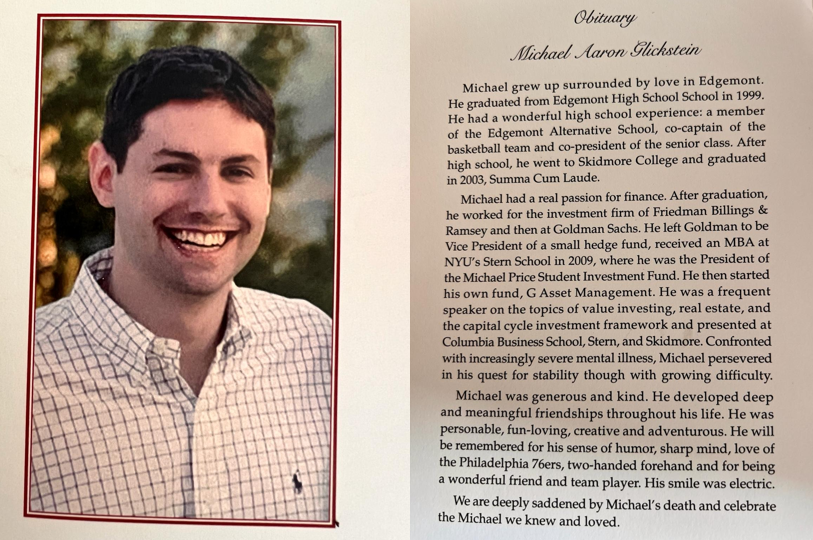 Obituary

Michael Aaron Glickstein

Michael grew up surrounded by love in Edgemont. He graduated from Edgemont High School School in 1999. He had a wonderful high school experience: a member of the Edgemont Alternative School, co-captain of the basketball team and co-president of the senior class. After high school, he went to Skidmore College and graduated in 2003, Summa Cum Laude.

Michael had a real passion for finance. After graduation, he worked for the investment firm of Friedman Billings & Ramsey and then at Goldman Sachs. He left Goldman to be Vice President of a small hedge fund, received an MBA at NYU's Stern School in 2009, where he was the President of the Michael Price Student Investment Fund. He then started his own fund, G Asset Management. He was a frequent speaker on the topics of value investing, real estate, and the capital cycle investment framework and presented at Columbia Business School, Stern, and Skidmore. Confronted with increasingly severe mental illness, Michael persevered in his quest for stability though with growing difficulty.

Michael was generous and kind. He developed deep and meaningful friendships throughout his life. He was personable, fun-loving, creative and adventurous. He will be remembered for his sense of humor, sharp mind, love of the Philadelphia 76ers, two-handed forehand and for being a wonderful friend and team player. His smile was electric.

We are deeply saddened by Michael's death and celebrate the Michael we knew and loved.